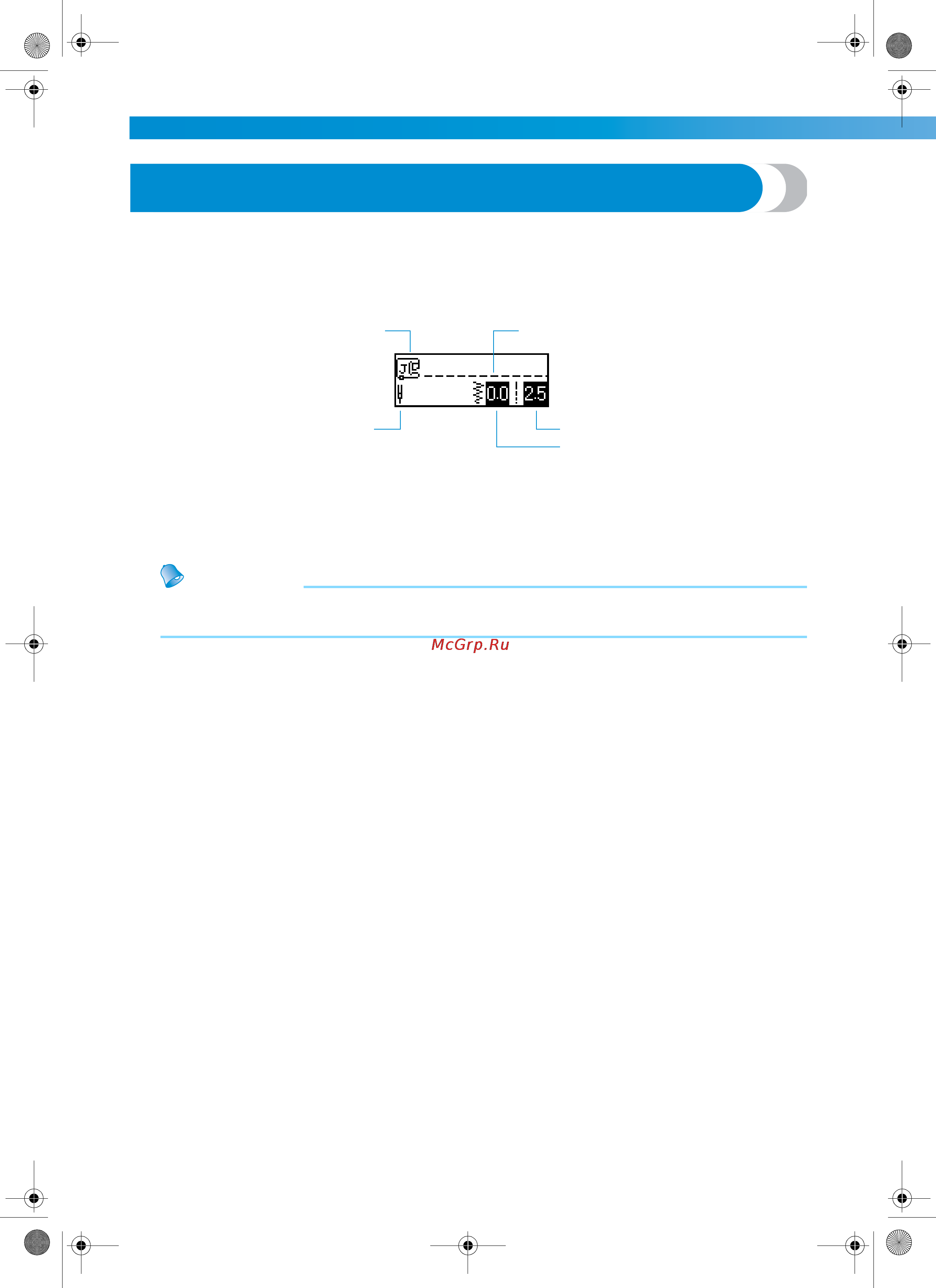 J

0.0

2.5

McGrp.Ru